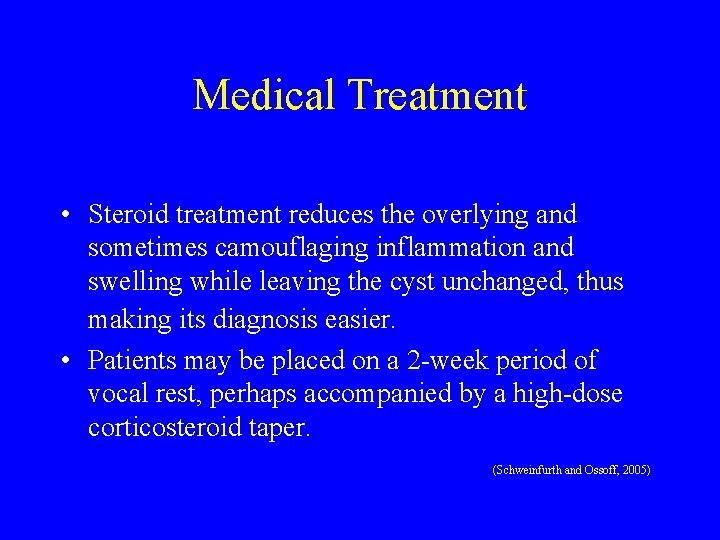 Medical Treatment

• Steroid treatment reduces the overlying and sometimes camouflaging inflammation and swelling while leaving the cyst unchanged, thus making its diagnosis easier.

• Patients may be placed on a 2-week period of vocal rest, perhaps accompanied by a high-dose corticosteroid taper.

(Schweinfurth and Ossoff, 2005)